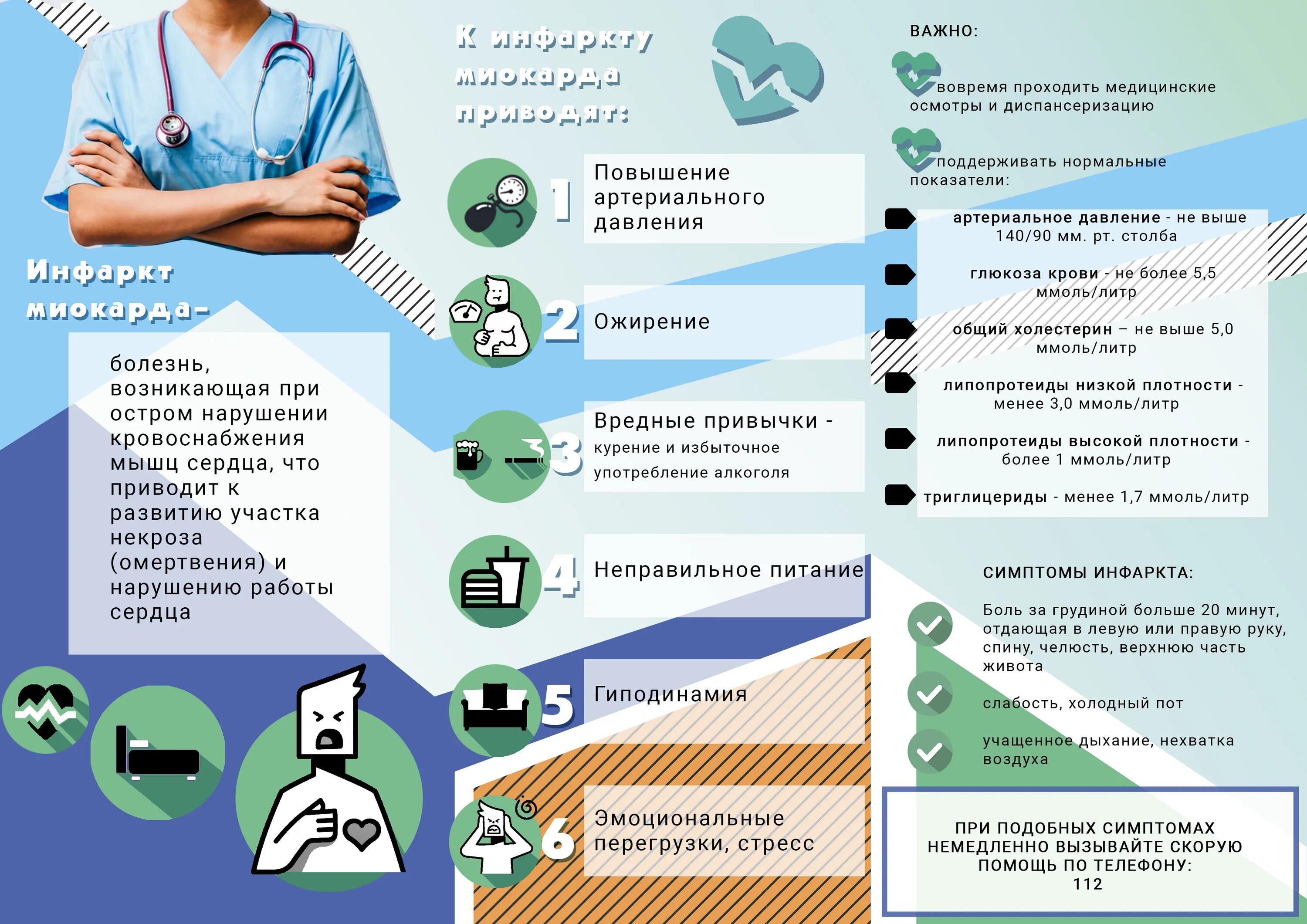 Инфаркт миокарда–

болезнь, возникающая при остром нарушении кровоснабжения мышц сердца, что приводит к развитию участка некроза (омертвения) и нарушению работы сердца

К инфаркту миокарда приводят:

1 Повышение артериального давления

2 Ожирение

3 Вредные привычки - курение и избыточное употребление алкоголя

4 Неправильное питание

5 Гиподинамия

6 Эмоциональные перегрузки, стресс

ВАЖНО:

вовремя проходить медицинские осмотры и диспансеризацию

поддерживать нормальные показатели:

артериальное давление - не выше 140/90 мм. рт. столба

глюкоза крови - не более 5,5 ммоль/литр

общий холестерин – не выше 5,0 ммоль/литр

липопротеиды низкой плотности - менее 3,0 ммоль/литр

липопротеиды высокой плотности - более 1 ммоль/литр

триглицериды - менее 1,7 ммоль/литр

СИМПТОМЫ ИНФАРКТА:

Боль за грудиной больше 20 минут, отдающая в левую или правую руку, спину, челюсть, верхнюю часть живота

слабость, холодный пот

учащенное дыхание, нехватка воздуха

ПРИ ПОДОБНЫХ СИМПТОМАХ НЕМЕДЛЕННО ВЫЗЫВАЙТЕ СКОРУЮ ПОМОЩЬ ПО ТЕЛЕФОНУ: 112